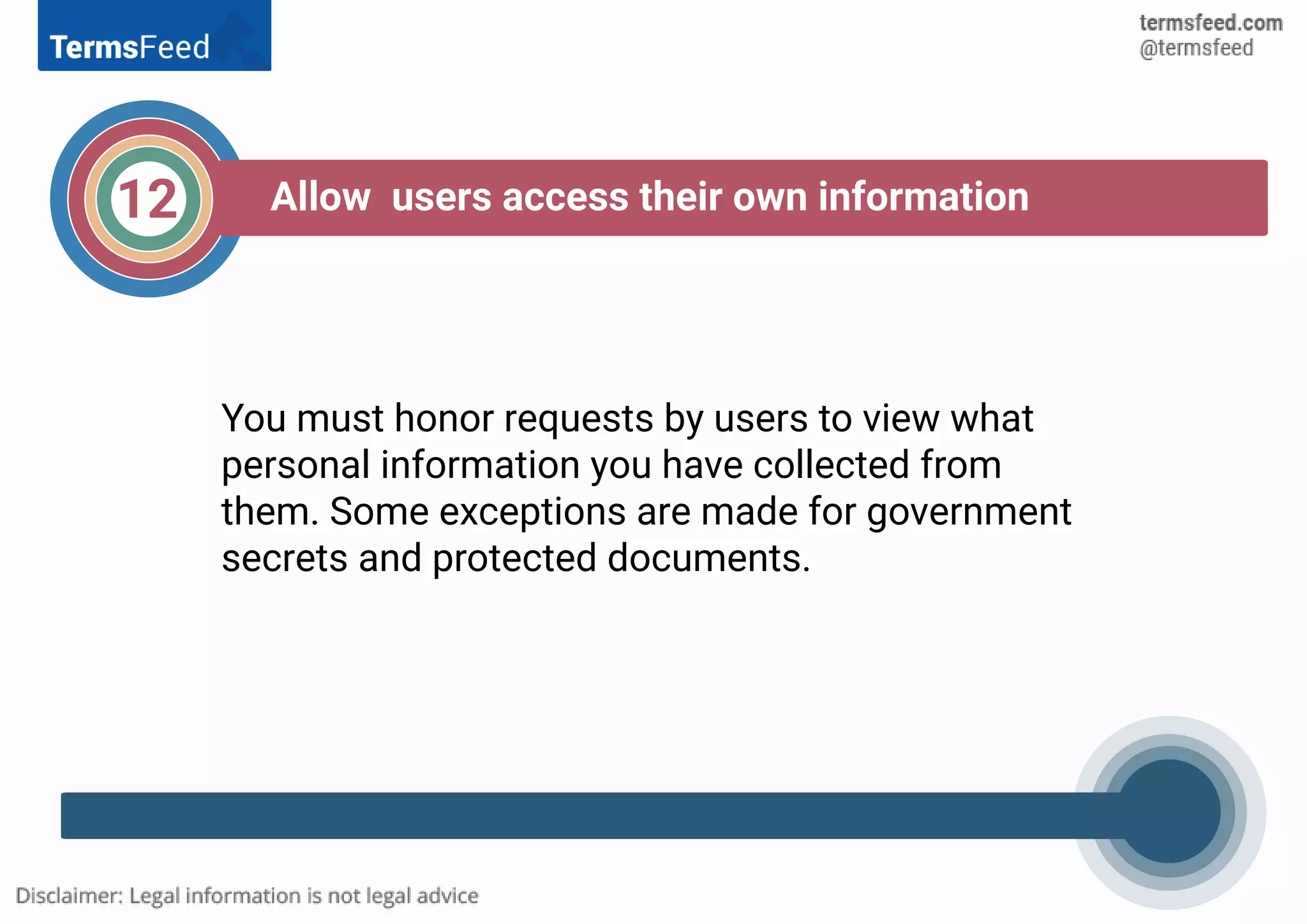 TermsFeed

termsfeed.com
@termsfeed

12

Allow  users access their own information

You must honor requests by users to view what personal information you have collected from them. Some exceptions are made for government secrets and protected documents.

Disclaimer: Legal information is not legal advice